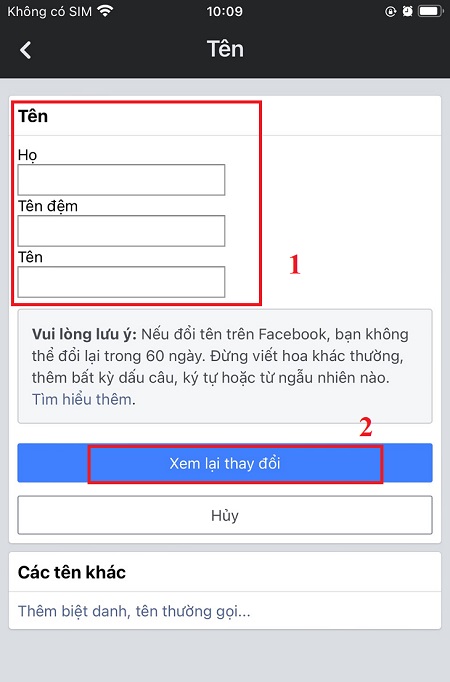 Không có SIM 10:09

Tên

Tên

Họ

Tên đệm

Tên

1

Vui lòng lưu ý: Nếu đổi tên trên Facebook, bạn không thể đổi lại trong 60 ngày. Đừng viết hoa khác thường, thêm bất kỳ dấu câu, ký tự hoặc từ ngẫu nhiên nào. Tìm hiểu thêm.

2

Xem lại thay đổi

Hủy

Các tên khác

Thêm biệt danh, tên thường gọi...